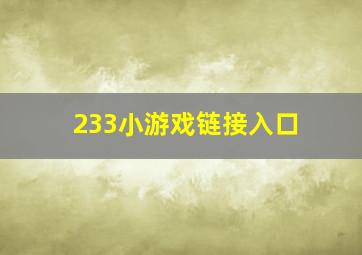 233小游戏链接入口